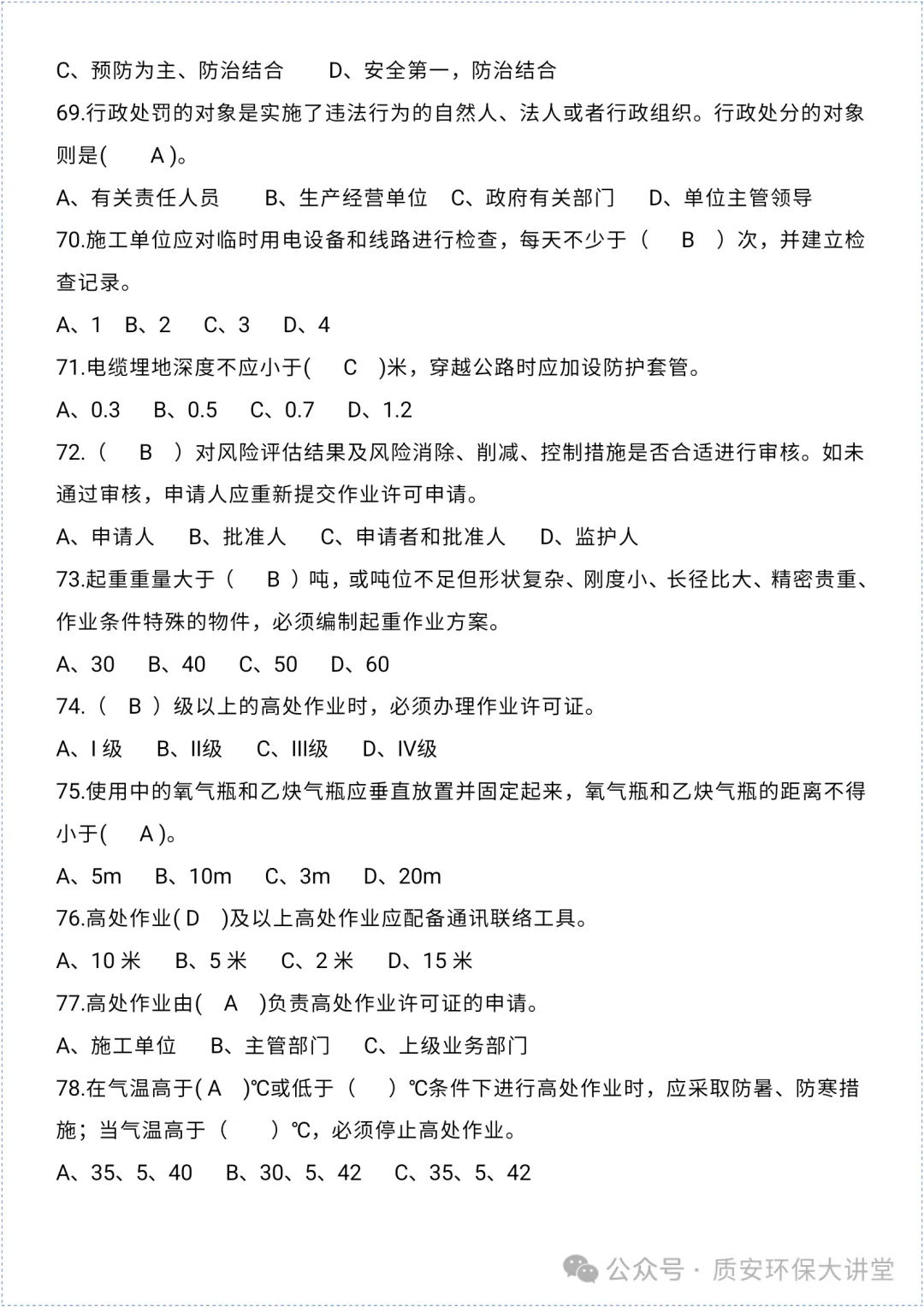 C、预防为主、防治结合　　D、安全第一，防治结合

69.行政处罚的对象是实施了违法行为的自然人、法人或者行政组织。行政处分的对象则是(　A )。

A、有关责任人员　B、生产经营单位　C、政府有关部门　D、单位主管领导

70.施工单位应对临时用电设备和线路进行检查，每天不少于（　B　）次，并建立检查记录。

A、1　B、2　C、3　D、4

71.电缆埋地深度不应小于(　C　)米，穿越公路时应加设防护套管。

A、0.3　B、0.5　C、0.7　D、1.2

72.（　B　）对风险评估结果及风险消除、削减、控制措施是否合适进行审核。如未通过审核，申请人应重新提交作业许可申请。

A、申请人　B、批准人　C、申请者和批准人　D、监护人

73.起重重量大于（　B ）吨，或吨位不足但形状复杂、刚度小、长径比大、精密贵重、作业条件特殊的物件，必须编制起重作业方案。

A、30　B、40　C、50　D、60

74.（　B ）级以上的高处作业时，必须办理作业许可证。

A、I 级　B、II级　C、III级　D、IV级

75.使用中的氧气瓶和乙炔气瓶应垂直放置并固定起来，氧气瓶和乙炔气瓶的距离不得小于(　A )。

A、5m　B、10m　C、3m　D、20m

76.高处作业( D　)及以上高处作业应配备通讯联络工具。

A、10 米　B、5 米　C、2 米　D、15 米

77.高处作业由(　A　)负责高处作业许可证的申请。

A、施工单位　B、主管部门　C、上级业务部门

78.在气温高于( A　)℃或低于（　）℃条件下进行高处作业时，应采取防暑、防寒措施；当气温高于（　）℃，必须停止高处作业。

A、35、5、40　B、30、5、42　C、35、5、42

公众号 · 质安环保大讲堂